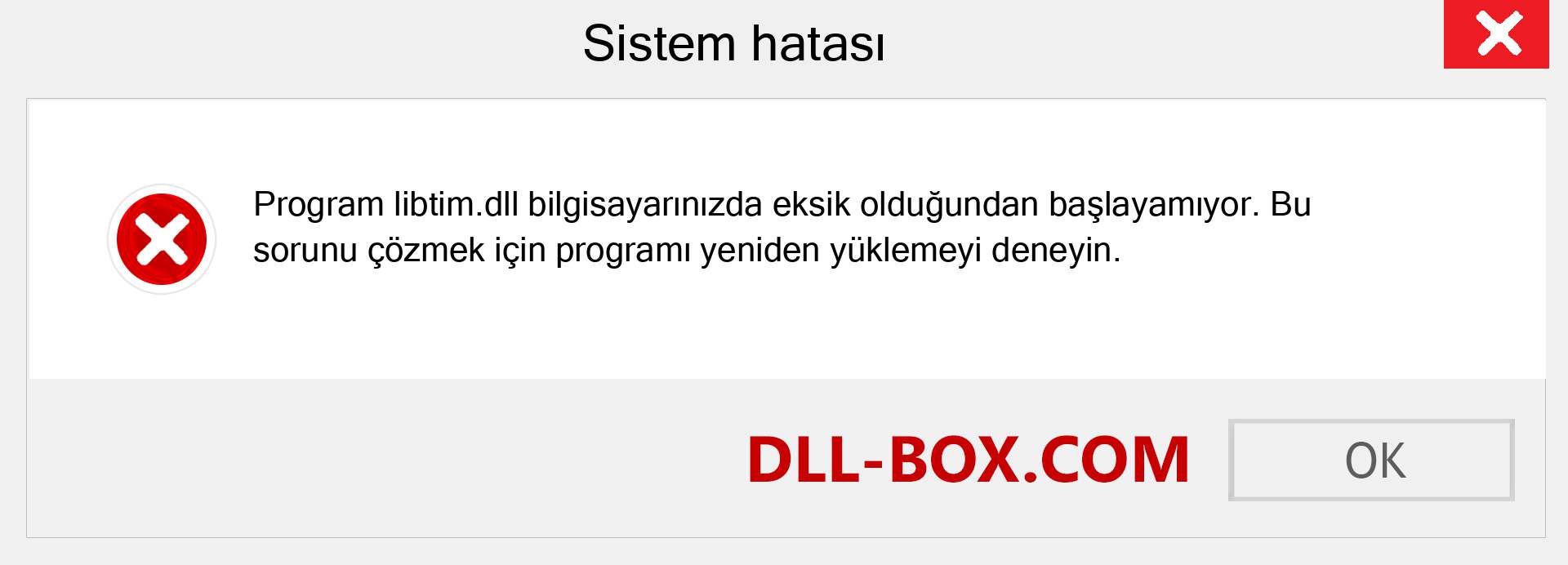 Sistem hatası

Program libtim.dll bilgisayarınızda eksik olduğundan başlayamıyor. Bu sorunu çözmek için programı yeniden yüklemeyi deneyin.

DLL-BOX.COM

OK